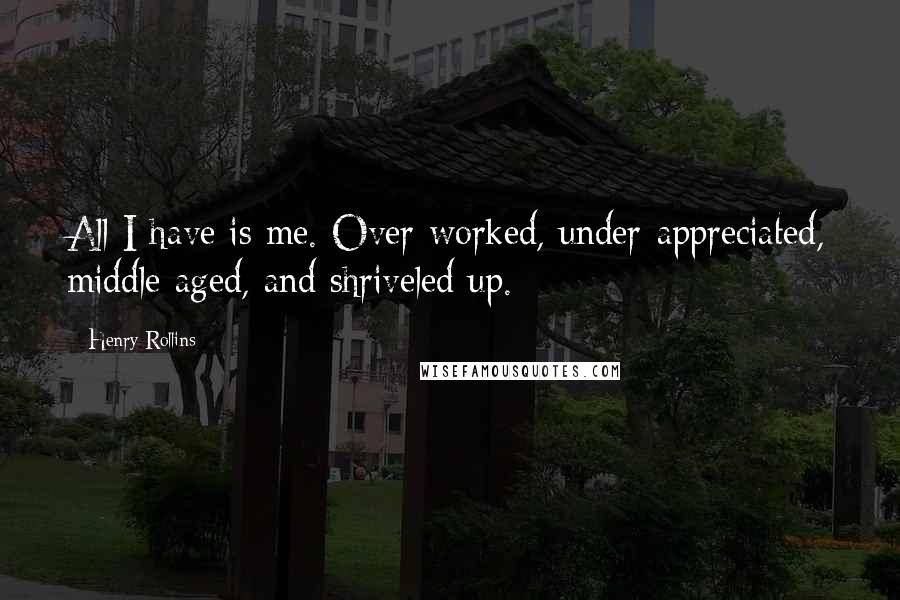 All I have is me. Over worked, under appreciated, middle aged, and shriveled up.

Henry Rollins

WISEFAMOUSQUOTES.COM